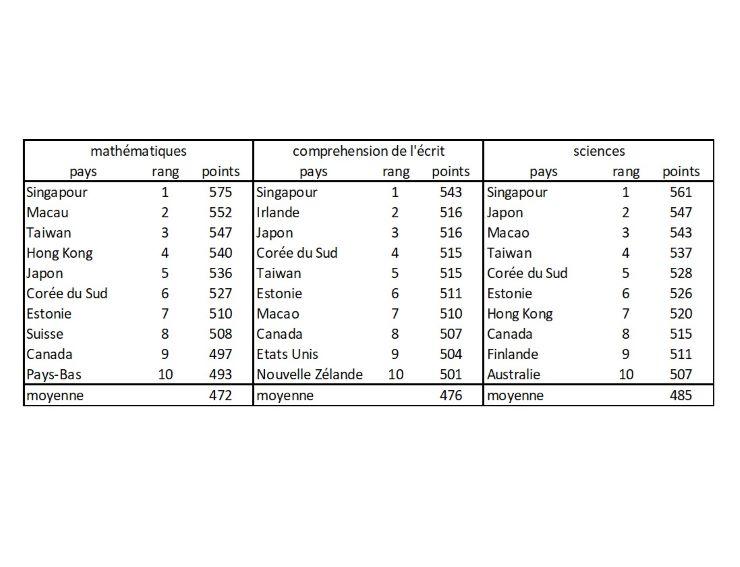 | mathématiques | | | comprehension de l'écrit | | | sciences | | |
|---|---|---|---|---|---|---|---|---|
| pays | rang | points | pays | rang | points | pays | rang | points |
| Singapour | 1 | 575 | Singapour | 1 | 543 | Singapour | 1 | 561 |
| Macau | 2 | 552 | Irlande | 2 | 516 | Japon | 2 | 547 |
| Taiwan | 3 | 547 | Japon | 3 | 516 | Macao | 3 | 543 |
| Hong Kong | 4 | 540 | Corée du Sud | 4 | 515 | Taiwan | 4 | 537 |
| Japon | 5 | 536 | Taiwan | 5 | 515 | Corée du Sud | 5 | 528 |
| Corée du Sud | 6 | 527 | Estonie | 6 | 511 | Estonie | 6 | 526 |
| Estonie | 7 | 510 | Macao | 7 | 510 | Hong Kong | 7 | 520 |
| Suisse | 8 | 508 | Canada | 8 | 507 | Canada | 8 | 515 |
| Canada | 9 | 497 | Etats Unis | 9 | 504 | Finlande | 9 | 511 |
| Pays-Bas | 10 | 493 | Nouvelle Zélande | 10 | 501 | Australie | 10 | 507 |
| moyenne | | 472 | moyenne | | 476 | moyenne | | 485 |